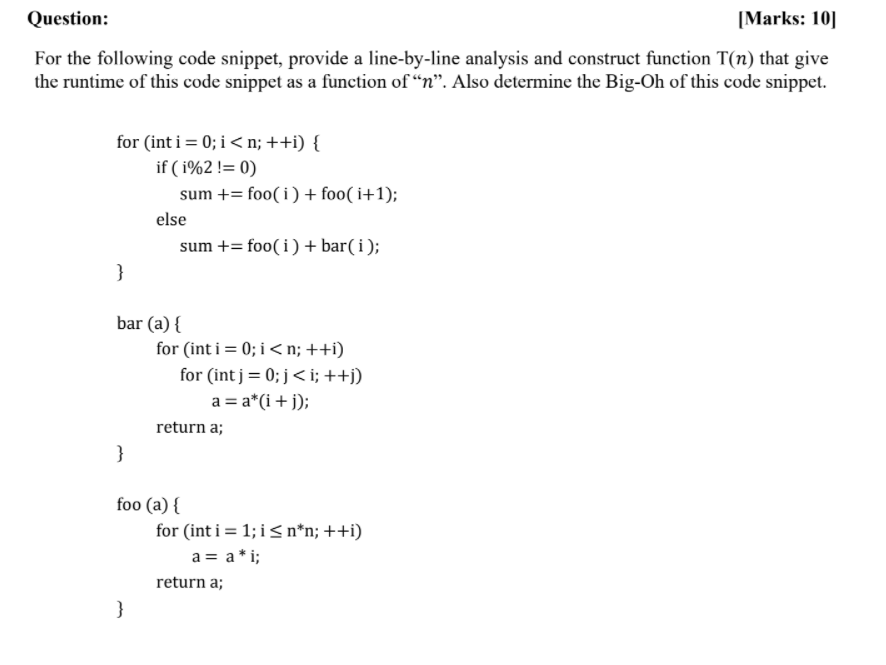 Question: [Marks: 10]

For the following code snippet, provide a line-by-line analysis and construct function T($n$) that give the runtime of this code snippet as a function of "$n$". Also determine the Big-Oh of this code snippet.

for (int i = 0; i < n; ++i) {
if ( i%2 != 0)
sum += foo( i ) + foo( i+1);
else
sum += foo( i ) + bar( i );
}

bar (a) {
for (int i = 0; i < n; ++i)
for (int j = 0; j < i; ++j)
a = a*(i + j);
return a;
}

foo (a) {
for (int i = 1; i ≤ n*n; ++i)
a = a * i;
return a;
}